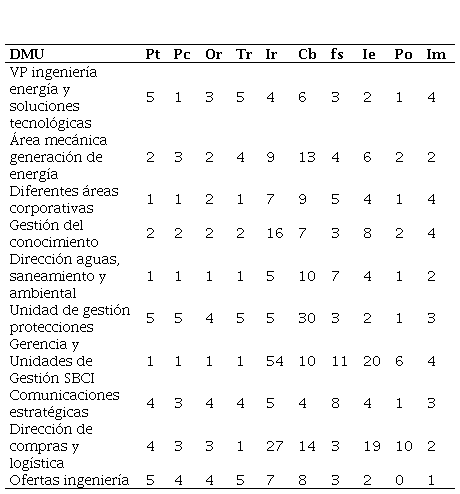 | DMU | Pt | Pc | Or | Tr | Ir | Cb | fs | Ie | Po | Im |
|---|---|---|---|---|---|---|---|---|---|---|
| VP ingeniería energía y soluciones tecnológicas | 5 | 1 | 3 | 5 | 4 | 6 | 3 | 2 | 1 | 4 |
| Área mecánica generación de energía | 2 | 3 | 2 | 4 | 9 | 13 | 4 | 6 | 2 | 2 |
| Diferentes áreas corporativas | 1 | 1 | 2 | 1 | 7 | 9 | 5 | 4 | 1 | 4 |
| Gestión del conocimiento | 2 | 2 | 2 | 2 | 16 | 7 | 3 | 8 | 2 | 4 |
| Dirección aguas, saneamiento y ambiental | 1 | 1 | 1 | 1 | 5 | 10 | 7 | 4 | 1 | 2 |
| Unidad de gestión protecciones | 5 | 5 | 4 | 5 | 5 | 30 | 3 | 2 | 1 | 3 |
| Gerencia y Unidades de Gestión SBCI | 1 | 1 | 1 | 1 | 54 | 10 | 11 | 20 | 6 | 4 |
| Comunicaciones estratégicas | 4 | 3 | 4 | 4 | 5 | 4 | 8 | 4 | 1 | 3 |
| Dirección de compras y logística | 4 | 3 | 3 | 1 | 27 | 14 | 3 | 19 | 10 | 2 |
| Ofertas ingeniería | 5 | 4 | 4 | 5 | 7 | 8 | 3 | 2 | 0 | 1 |